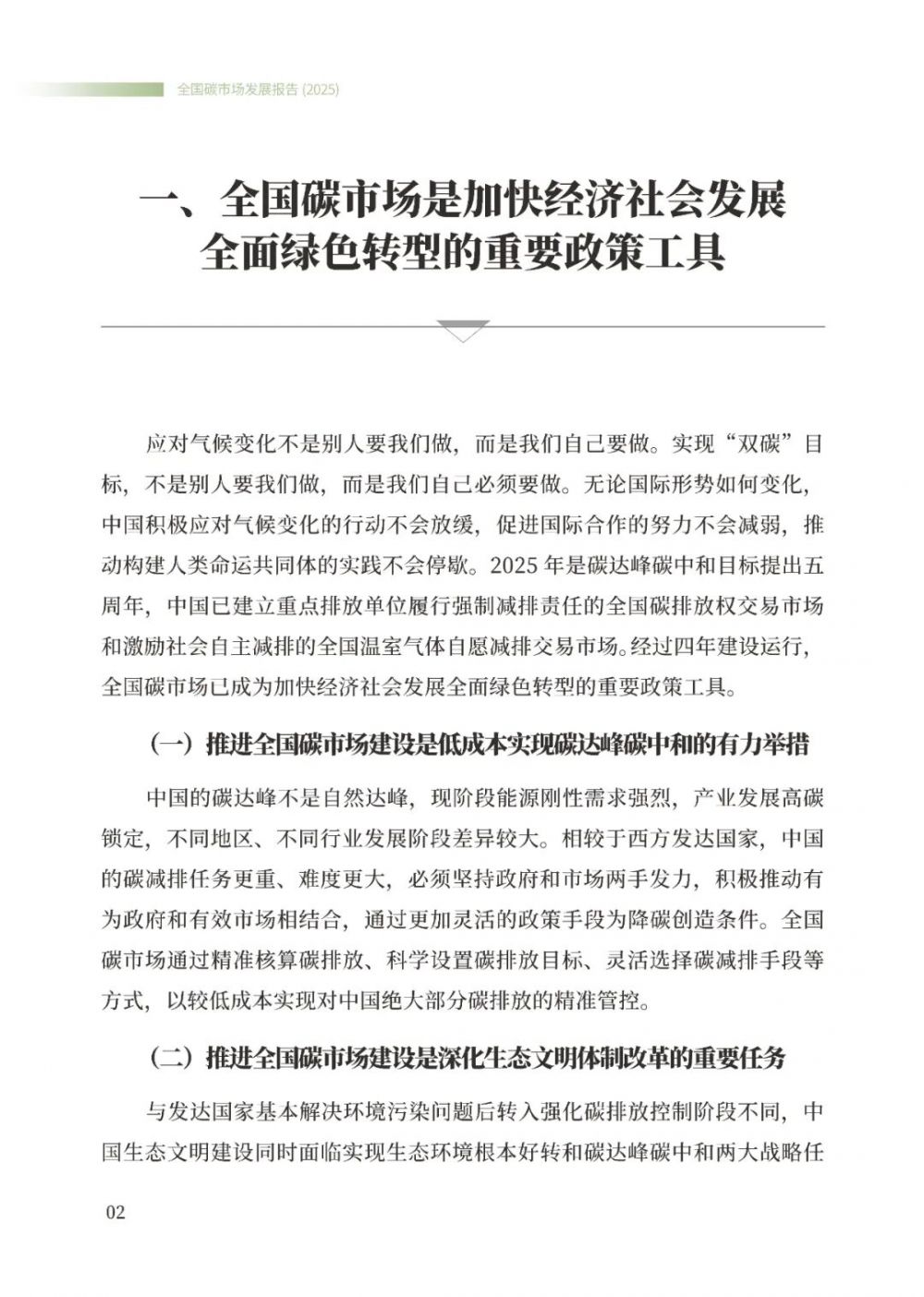 全国碳市场发展报告 (2025)

一、全国碳市场是加快经济社会发展全面绿色转型的重要政策工具

应对气候变化不是别人要我们做，而是我们自己要做。实现“双碳”目标，不是别人要我们做，而是我们自己必须要做。无论国际形势如何变化，中国积极应对气候变化的行动不会放缓，促进国际合作的努力不会减弱，推动构建人类命运共同体的实践不会停歇。2025 年是碳达峰碳中和目标提出五周年，中国已建立重点排放单位履行强制减排责任的全国碳排放权交易市场和激励社会自主减排的全国温室气体自愿减排交易市场。经过四年建设运行，全国碳市场已成为加快经济社会发展全面绿色转型的重要政策工具。

（一）推进全国碳市场建设是低成本实现碳达峰碳中和的有力举措

中国的碳达峰不是自然达峰，现阶段能源刚性需求强烈，产业发展高碳锁定，不同地区、不同行业发展阶段差异较大。相较于西方发达国家，中国的碳减排任务更重、难度更大，必须坚持政府和市场两手发力，积极推动有为政府和有效市场相结合，通过更加灵活的政策手段为降碳创造条件。全国碳市场通过精准核算碳排放、科学设置碳排放目标、灵活选择碳减排手段等方式，以较低成本实现对中国绝大部分碳排放的精准管控。

（二）推进全国碳市场建设是深化生态文明体制改革的重要任务

与发达国家基本解决环境污染问题后转入强化碳排放控制阶段不同，中国生态文明建设同时面临实现生态环境根本好转和碳达峰碳中和两大战略任

02